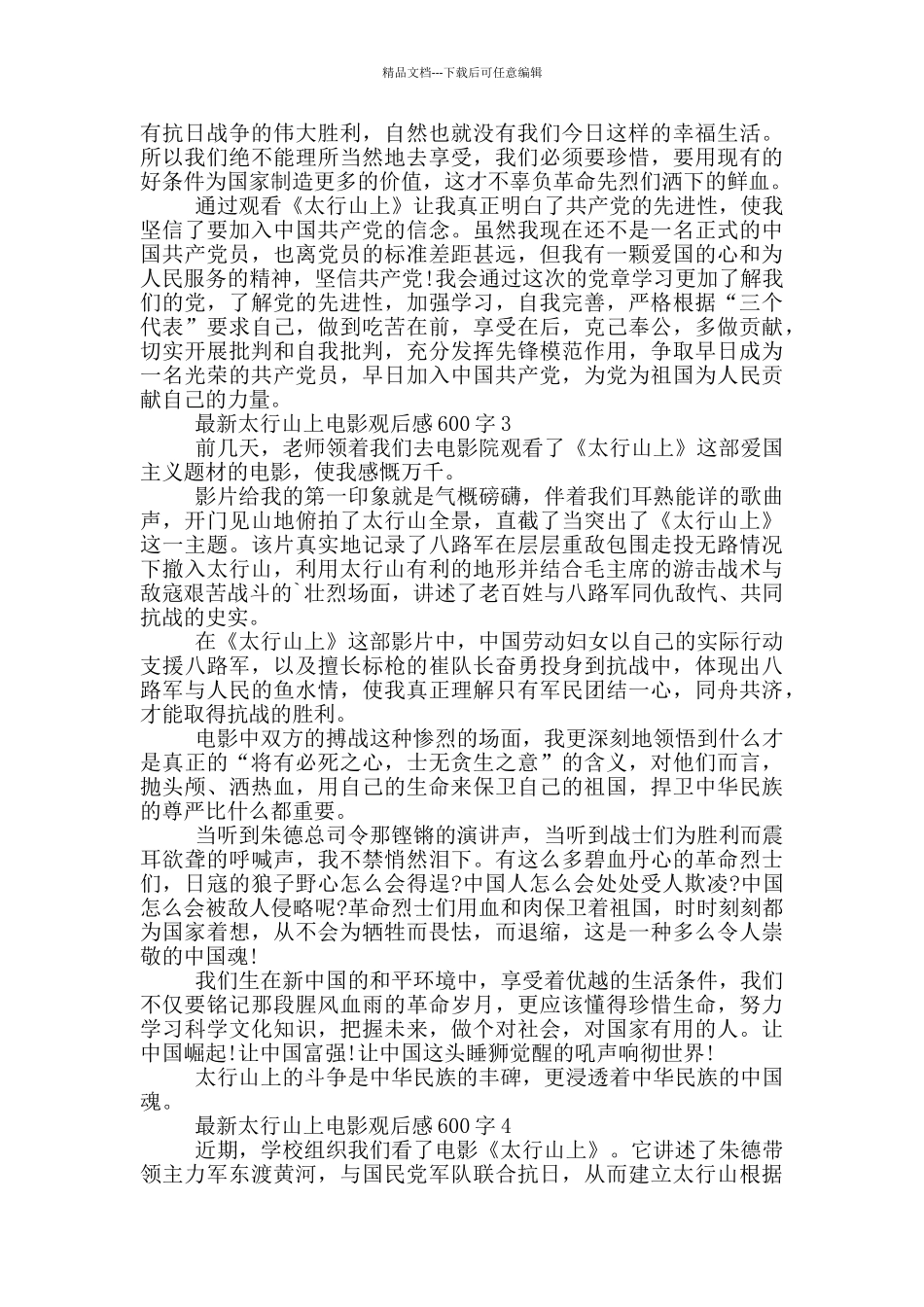 精品文档---下载后可任意编辑

有抗日战争的伟大胜利，自然也就没有我们今日这样的幸福生活。所以我们绝不能理所当然地去享受，我们必须要珍惜，要用现有的好条件为国家制造更多的价值，这才不辜负革命先烈们洒下的鲜血。

通过观看《太行山上》让我真正明白了共产党的先进性，使我坚信了要加入中国共产党的信念。虽然我现在还不是一名正式的中国共产党员，也离党员的标准差距甚远，但我有一颗爱国的心和为人民服务的精神，坚信共产党!我会通过这次的党章学习更加了解我们的党，了解党的先进性，加强学习，自我完善，严格根据“三个代表”要求自己，做到吃苦在前，享受在后，克己奉公，多做贡献，切实开展批判和自我批判，充分发挥先锋模范作用，争取早日成为一名光荣的共产党员，早日加入中国共产党，为党为祖国为人民贡献自己的力量。

最新太行山上电影观后感 600 字 3

前几天，老师领着我们去电影院观看了《太行山上》这部爱国主义题材的电影，使我感慨万千。

影片给我的第一印象就是气概磅礴，伴着我们耳熟能详的歌曲声，开门见山地俯拍了太行山全景，直截了当突出了《太行山上》这一主题。该片真实地记录了八路军在层层重敌包围走投无路情况下撤入太行山，利用太行山有利的地形并结合毛主席的游击战术与敌寇艰苦战斗的`壮烈场面，讲述了老百姓与八路军同仇敌忾、共同抗战的史实。

在《太行山上》这部影片中，中国劳动妇女以自己的实际行动支援八路军，以及擅长标枪的崔队长奋勇投身到抗战中，体现出八路军与人民的鱼水情，使我真正理解只有军民团结一心，同舟共济，才能取得抗战的胜利。

电影中双方的搏战这种惨烈的场面，我更深刻地领悟到什么才是真正的“将有必死之心，士无贪生之意”的含义，对他们而言，抛头颅、洒热血，用自己的生命来保卫自己的祖国，捍卫中华民族的尊严比什么都重要。

当听到朱德总司令那铿锵的演讲声，当听到战士们为胜利而震耳欲聋的呼喊声，我不禁悄然泪下。有这么多碧血丹心的革命烈士们，日寇的狼子野心怎么会得逞?中国人怎么会处处受人欺凌?中国怎么会被敌人侵略呢?革命烈士们用血和肉保卫着祖国，时时刻刻都为国家着想，从不会为牺牲而畏怯，而退缩，这是一种多么令人崇敬的中国魂!

我们生在新中国的和平环境中，享受着优越的生活条件，我们不仅要铭记那段腥风血雨的革命岁月，更应该懂得珍惜生命，努力学习科学文化知识，把握未来，做个对社会，对国家有用的人。让中国崛起!让中国富强!让中国这头睡狮觉醒的吼声响彻世界!

太行山上的斗争是中华民族的丰碑，更浸透着中华民族的中国魂。

最新太行山上电影观后感 600 字 4

近期，学校组织我们看了电影《太行山上》。它讲述了朱德带领主力军东渡黄河，与国民党军队联合抗日，从而建立太行山根据